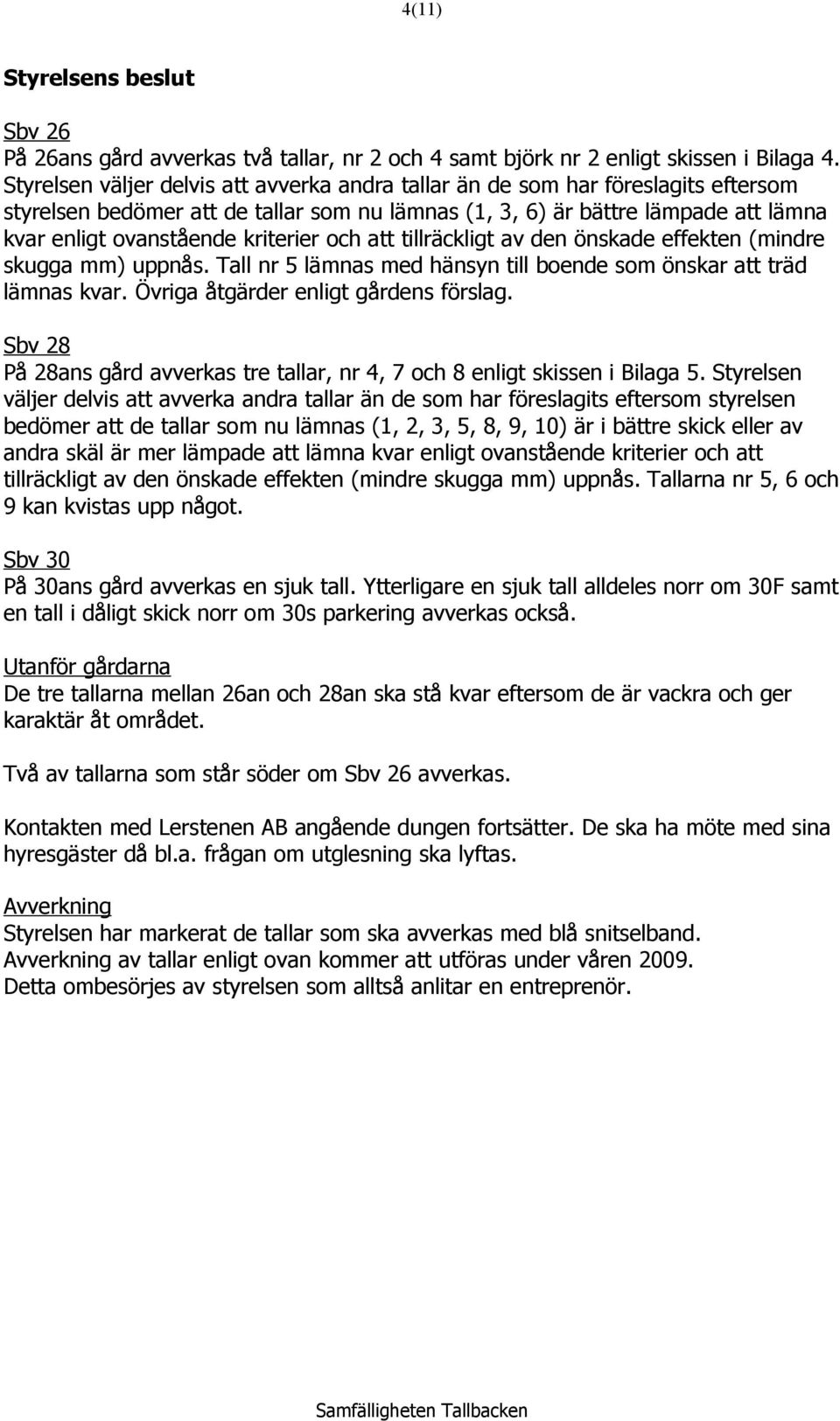 4(11)

Styrelsens beslut

Sbv 26
På 26ans gård avverkas två tallar, nr 2 och 4 samt björk nr 2 enligt skissen i Bilaga 4. Styrelsen väljer delvis att avverka andra tallar än de som har föreslagits eftersom styrelsen bedömer att de tallar som nu lämnas (1, 3, 6) är bättre lämpade att lämna kvar enligt ovanstående kriterier och att tillräckligt av den önskade effekten (mindre skugga mm) uppnås. Tall nr 5 lämnas med hänsyn till boende som önskar att träd lämnas kvar. Övriga åtgärder enligt gårdens förslag.

Sbv 28
På 28ans gård avverkas tre tallar, nr 4, 7 och 8 enligt skissen i Bilaga 5. Styrelsen väljer delvis att avverka andra tallar än de som har föreslagits eftersom styrelsen bedömer att de tallar som nu lämnas (1, 2, 3, 5, 8, 9, 10) är i bättre skick eller av andra skäl är mer lämpade att lämna kvar enligt ovanstående kriterier och att tillräckligt av den önskade effekten (mindre skugga mm) uppnås. Tallarna nr 5, 6 och 9 kan kvistas upp något.

Sbv 30
På 30ans gård avverkas en sjuk tall. Ytterligare en sjuk tall alldeles norr om 30F samt en tall i dåligt skick norr om 30s parkering avverkas också.

Utanför gårdarna
De tre tallarna mellan 26an och 28an ska stå kvar eftersom de är vackra och ger karaktär åt området.

Två av tallarna som står söder om Sbv 26 avverkas.

Kontakten med Lerstenen AB angående dungen fortsätter. De ska ha möte med sina hyresgäster då bl.a. frågan om utglesning ska lyftas.

Avverkning
Styrelsen har markerat de tallar som ska avverkas med blå snitselband.
Avverkning av tallar enligt ovan kommer att utföras under våren 2009.
Detta ombesörjes av styrelsen som alltså anlitar en entreprenör.

Samfälligheten Tallbacken